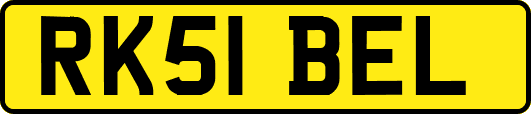 RK51 BEL